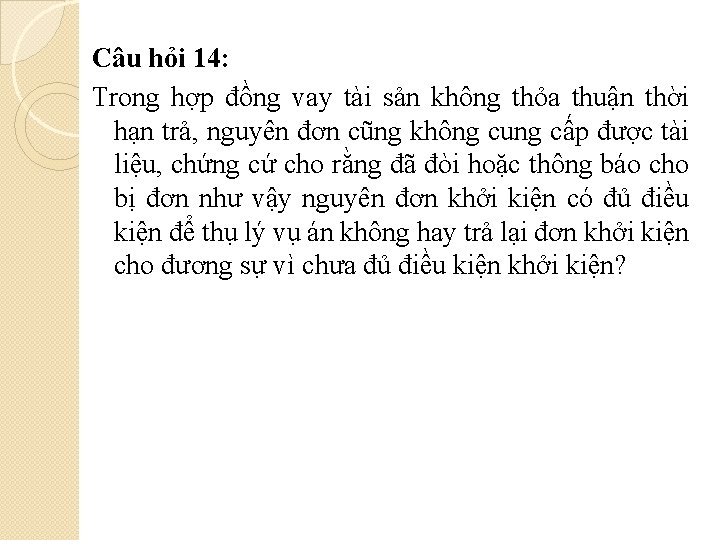 Câu hỏi 14:

Trong hợp đồng vay tài sản không thỏa thuận thời hạn trả, nguyên đơn cũng không cung cấp được tài liệu, chứng cứ cho rằng đã đòi hoặc thông báo cho bị đơn như vậy nguyên đơn khởi kiện có đủ điều kiện để thụ lý vụ án không hay trả lại đơn khởi kiện cho đương sự vì chưa đủ điều kiện khởi kiện?